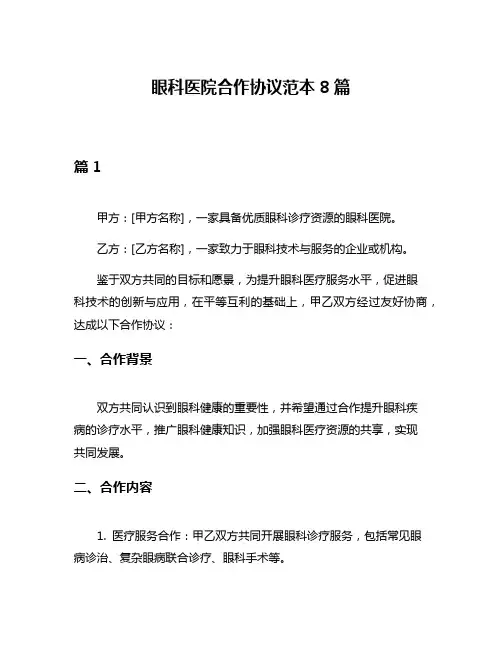 眼科医院合作协议范本 8 篇

篇 1

甲方：[甲方名称]，一家具备优质眼科诊疗资源的眼科医院。

乙方：[乙方名称]，一家致力于眼科技术与服务的企业或机构。

鉴于双方共同的目标和愿景，为提升眼科医疗服务水平，促进眼科技术的创新与应用，在平等互利的基础上，甲乙双方经过友好协商，达成以下合作协议：

一、合作背景

双方共同认识到眼科健康的重要性，并希望通过合作提升眼科疾病的诊疗水平，推广眼科健康知识，加强眼科医疗资源的共享，实现共同发展。

二、合作内容

1. 医疗服务合作：甲乙双方共同开展眼科诊疗服务，包括常见眼病诊治、复杂眼病联合诊疗、眼科手术等。